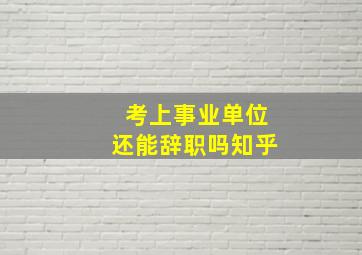 考上事业单位
还能辞职吗知乎